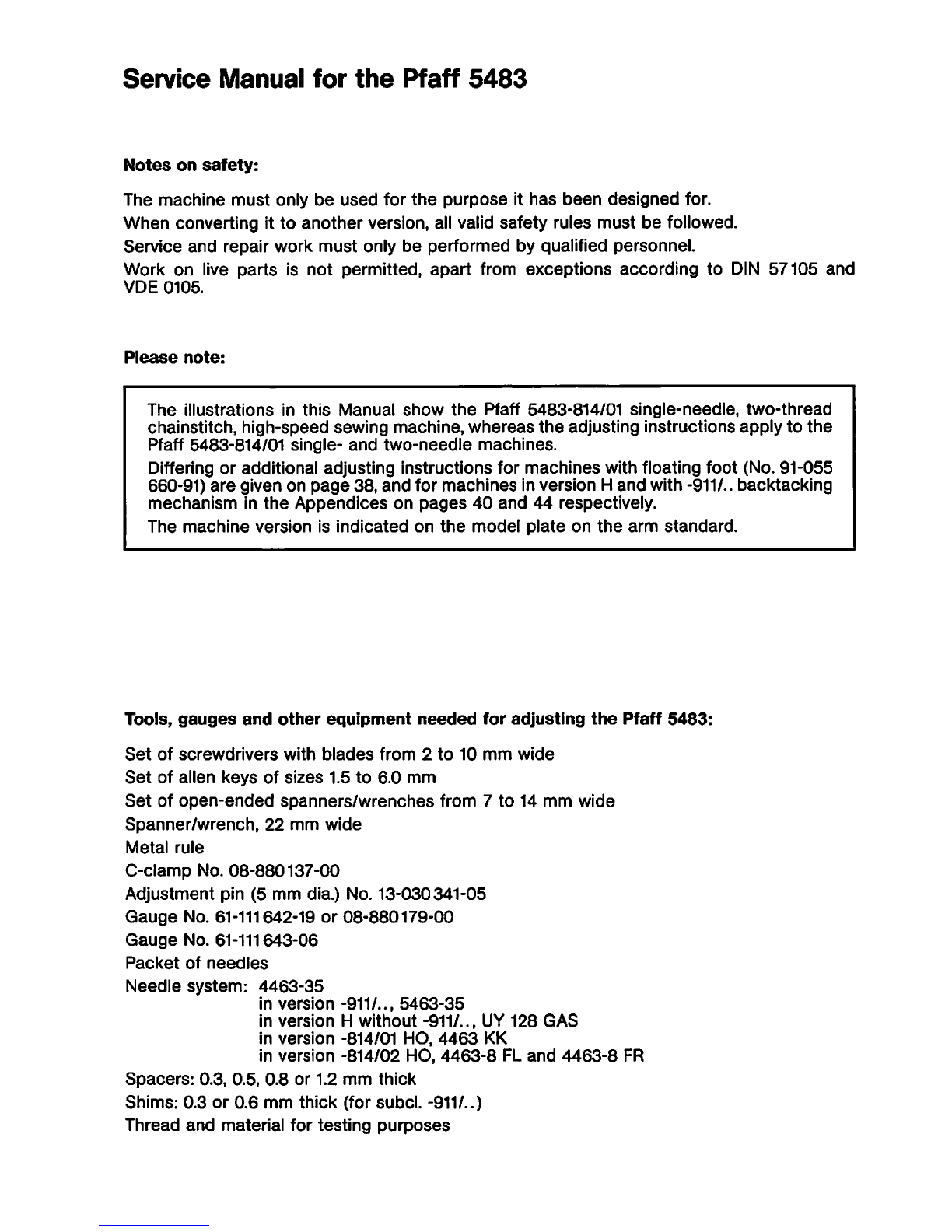 Service Manual for the Pfaff 5483

Notes on safety:

The machine must only be used for the purpose it has been designed for.
When converting it to another version, all valid safety rules must be followed.
Service and repair work must only be performed by qualified personnel.
Work on live parts is not permitted, apart from exceptions according to DIN 57105 and VDE 0105.

Please note:

The illustrations in this Manual show the Pfaff 5483-814/01 single-needle, two-thread chainstitch, high-speed sewing machine, whereas the adjusting instructions apply to the Pfaff 5483-814/01 single- and two-needle machines.

Differing or additional adjusting instructions for machines with floating foot (No. 91-055 660-91) are given on page 38, and for machines in version H and with -911/.. backtacking mechanism in the Appendices on pages 40 and 44 respectively.

The machine version is indicated on the model plate on the arm standard.

Tools, gauges and other equipment needed for adjusting the Pfaff 5483:

Set of screwdrivers with blades from 2 to 10 mm wide
Set of allen keys of sizes 1.5 to 6.0 mm
Set of open-ended spanners/wrenches from 7 to 14 mm wide
Spanner/wrench, 22 mm wide
Metal rule
C-clamp No. 08-880137-00
Adjustment pin (5 mm dia.) No. 13-030341-05
Gauge No. 61-111642-19 or 08-880179-00
Gauge No. 61-111643-06
Packet of needles
Needle system: 4463-35
in version -911/.., 5463-35
in version H without -911/.., UY 128 GAS
in version -814/01 HO, 4463 KK
in version -814/02 HO, 4463-8 FL and 4463-8 FR
Spacers: 0.3, 0.5, 0.8 or 1.2 mm thick
Shims: 0.3 or 0.6 mm thick (for subcl. -911/..)
Thread and material for testing purposes